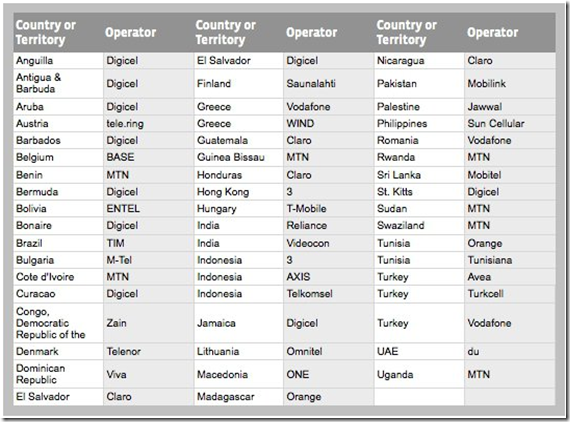 | Country or Territory | Operator | Country or Territory | Operator | Country or Territory | Operator |
|---|---|---|---|---|---|
| Anguilla | Digicel | El Salvador | Digicel | Nicaragua | Claro |
| Antigua & Barbuda | Digicel | Finland | Saunalahti | Pakistan | Mobilink |
| Aruba | Digicel | Greece | Vodafone | Palestine | Jawwal |
| Austria | tele.ring | Greece | WIND | Philippines | Sun Cellular |
| Barbados | Digicel | Guatemala | Claro | Romania | Vodafone |
| Belgium | BASE | Guinea Bissau | MTN | Rwanda | MTN |
| Benin | MTN | Honduras | Claro | Sri Lanka | Mobitel |
| Bermuda | Digicel | Hong Kong | 3 | St. Kitts | Digicel |
| Bolivia | ENTEL | Hungary | T-Mobile | Sudan | MTN |
| Bonaire | Digicel | India | Reliance | Swaziland | MTN |
| Brazil | TIM | India | Videocon | Tunisia | Orange |
| Bulgaria | M-Tel | Indonesia | 3 | Tunisia | Tunisiana |
| Cote d'Ivoire | MTN | Indonesia | AXIS | Turkey | Avea |
| Curacao | Digicel | Indonesia | Telkomsel | Turkey | Turkcell |
| Congo, Democratic Republic of the | Zain | Jamaica | Digicel | Turkey | Vodafone |
| Denmark | Telenor | Lithuania | Omnitel | UAE | du |
| Dominican Republic | Viva | Macedonia | ONE | Uganda | MTN |
| El Salvador | Claro | Madagascar | Orange | | |